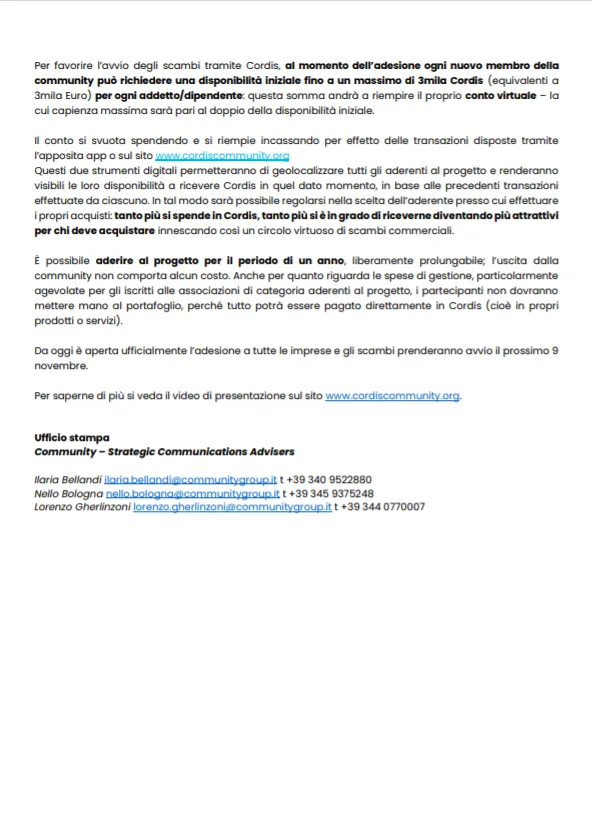 Per favorire l'avvio degli scambi tramite Cordis, al momento dell'adesione ogni nuovo membro della community può richiedere una disponibilità iniziale fino a un massimo di 3mila Cordis (equivalenti a 3mila Euro) per ogni addetto/dipendente: questa somma andrà a riempire il proprio conto virtuale – la cui capienza massima sarà pari al doppio della disponibilità iniziale.

Il conto si svuota spendendo e si riempie incassando per effetto delle transazioni disposte tramite l'apposita app o sul sito www.cordiscommunity.org
Questi due strumenti digitali permetteranno di geolocalizzare tutti gli aderenti al progetto e renderanno visibili le loro disponibilità a ricevere Cordis in quel dato momento, in base alle precedenti transazioni effettuate da ciascuno. In tal modo sarà possibile regolarsi nella scelta dell'aderente presso cui effettuare i propri acquisti: tanto più si spende in Cordis, tanto più si è in grado di riceverne diventando più attrattivi per chi deve acquistare innescando così un circolo virtuoso di scambi commerciali.

È possibile aderire al progetto per il periodo di un anno, liberamente prolungabile; l'uscita dalla community non comporta alcun costo. Anche per quanto riguarda le spese di gestione, particolarmente agevolate per gli iscritti alle associazioni di categoria aderenti al progetto, i partecipanti non dovranno mettere mano al portafoglio, perché tutto potrà essere pagato direttamente in Cordis (cioè in propri prodotti o servizi).

Da oggi è aperta ufficialmente l'adesione a tutte le imprese e gli scambi prenderanno avvio il prossimo 9 novembre.

Per saperne di più si veda il video di presentazione sul sito www.cordiscommunity.org.

Ufficio stampa
Community – Strategic Communications Advisers

Ilaria Bellandi ilaria.bellandi@communitygroup.it t +39 340 9522880
Nello Bologna nello.bologna@communitygroup.it t +39 345 9375248
Lorenzo Gherlinzoni lorenzo.gherlinzoni@communitygroup.it t +39 344 0770007